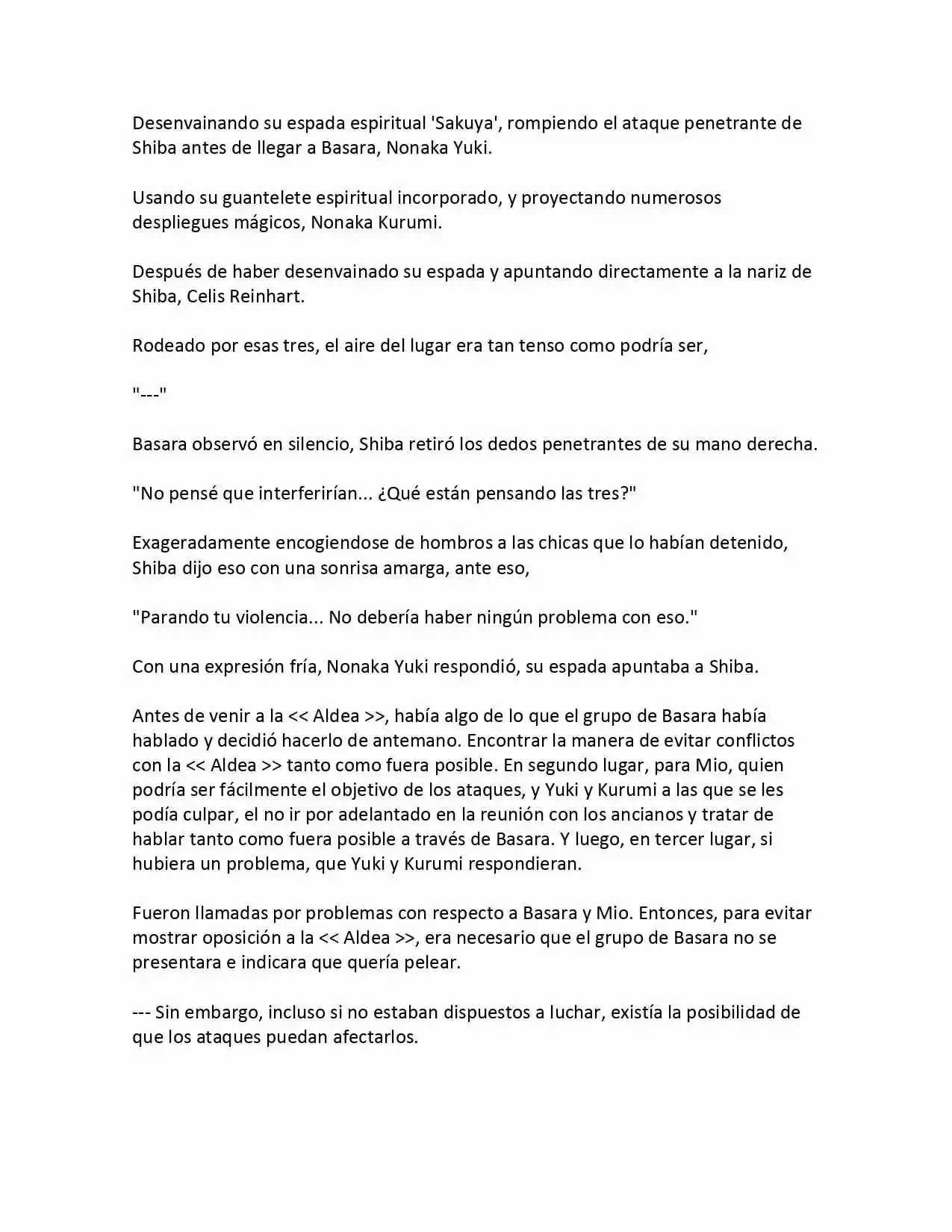 Desenvainando su espada espiritual 'Sakuya', rompiendo el ataque penetrante de Shiba antes de llegar a Basara, Nonaka Yuki.

Usando su guantelete espiritual incorporado, y proyectando numerosos despliegues mágicos, Nonaka Kurumi.

Después de haber desenvainado su espada y apuntando directamente a la nariz de Shiba, Celis Reinhart.

Rodeado por esas tres, el aire del lugar era tan tenso como podría ser,

"---"

Basara observó en silencio, Shiba retiró los dedos penetrantes de su mano derecha.

"No pensé que interferirían... ¿Qué están pensando las tres?"

Exageradamente encogiendose de hombros a las chicas que lo habían detenido, Shiba dijo eso con una sonrisa amarga, ante eso,

"Parando tu violencia... No debería haber ningún problema con eso."

Con una expresión fría, Nonaka Yuki respondió, su espada apuntaba a Shiba.

Antes de venir a la << Aldea >>, había algo de lo que el grupo de Basara había hablado y decidió hacerlo de antemano. Encontrar la manera de evitar conflictos con la << Aldea >> tanto como fuera posible. En segundo lugar, para Mio, quien podría ser fácilmente el objetivo de los ataques, y Yuki y Kurumi a las que se les podía culpar, el no ir por adelantado en la reunión con los ancianos y tratar de hablar tanto como fuera posible a través de Basara. Y luego, en tercer lugar, si hubiera un problema, que Yuki y Kurumi respondieran.

Fueron llamadas por problemas con respecto a Basara y Mio. Entonces, para evitar mostrar oposición a la << Aldea >>, era necesario que el grupo de Basara no se presentara e indicara que quería pelear.

--- Sin embargo, incluso si no estaban dispuestos a luchar, existía la posibilidad de que los ataques puedan afectarlos.